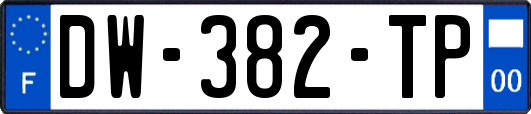 F
DW-382-TP
00